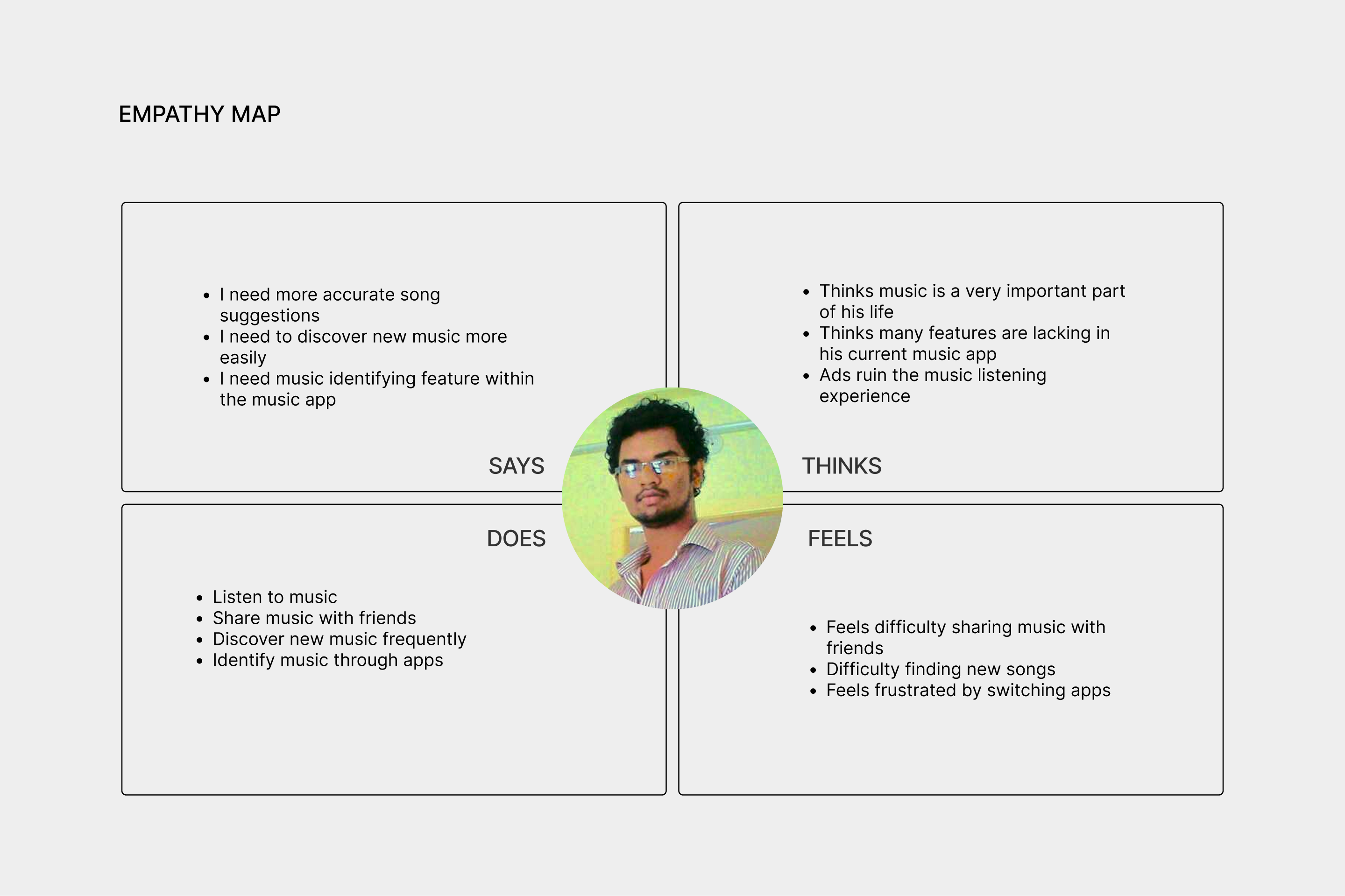 EMPATHY MAP

- I need more accurate song suggestions
- I need to discover new music more easily
- I need music identifying feature within the music app

SAYS

- Thinks music is a very important part of his life
- Thinks many features are lacking in his current music app
- Ads ruin the music listening experience

THINKS

DOES

- Listen to music
- Share music with friends
- Discover new music frequently
- Identify music through apps

FEELS

- Feels difficulty sharing music with friends
- Difficulty finding new songs
- Feels frustrated by switching apps